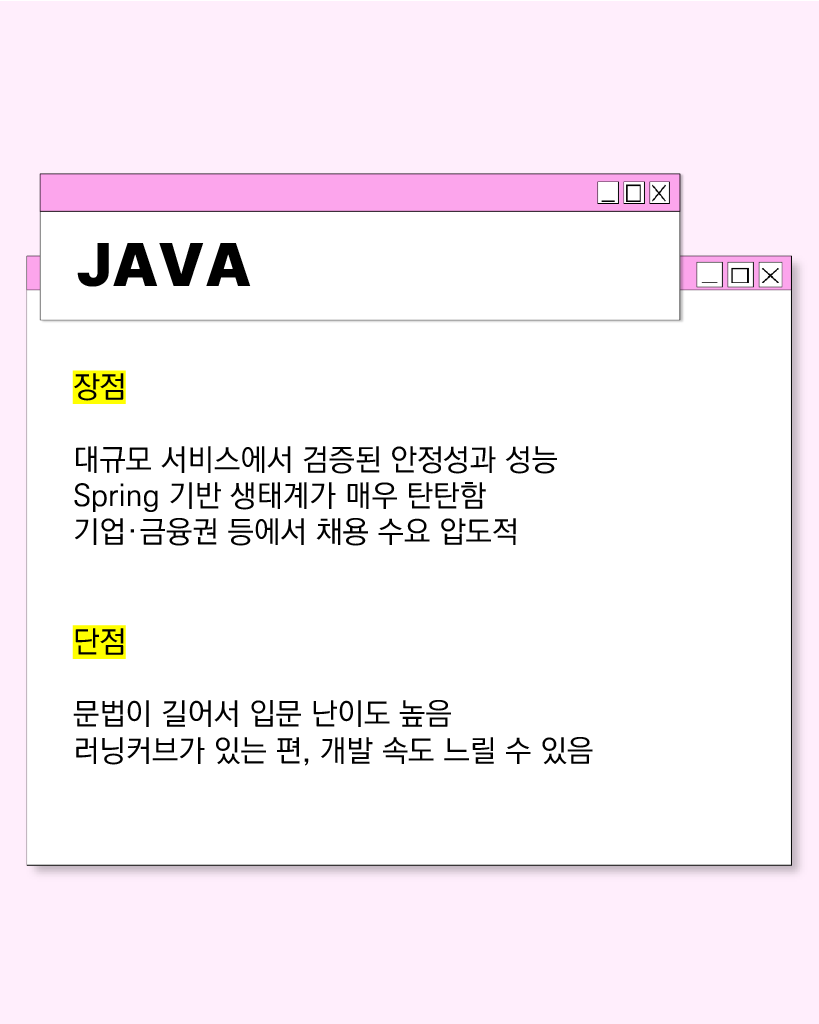 JAVA

장점

대규모 서비스에서 검증된 안정성과 성능
Spring 기반 생태계가 매우 탄탄함
기업·금융권 등에서 채용 수요 압도적

단점

문법이 길어서 입문 난이도 높음
러닝커브가 있는 편, 개발 속도 느릴 수 있음